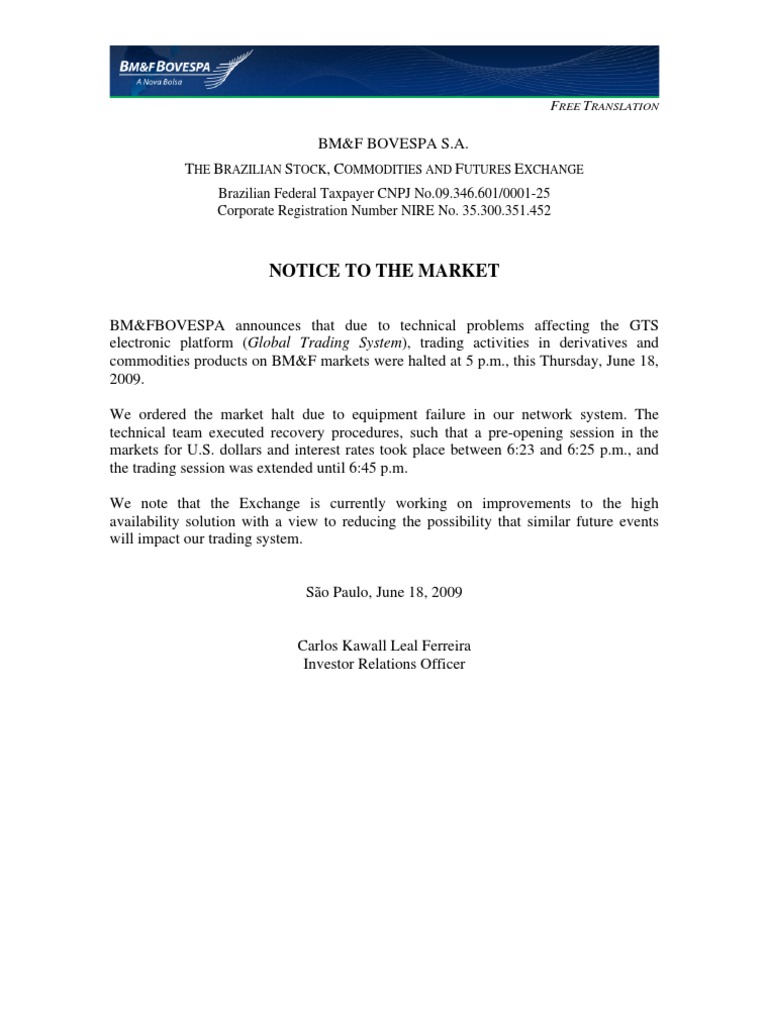 BM&F BOVESPA
A Nova Bolsa

FREE TRANSLATION

BM&F BOVESPA S.A.
THE BRAZILIAN STOCK, COMMODITIES AND FUTURES EXCHANGE
Brazilian Federal Taxpayer CNPJ No.09.346.601/0001-25
Corporate Registration Number NIRE No. 35.300.351.452

NOTICE TO THE MARKET

BM&FBOVESPA announces that due to technical problems affecting the GTS electronic platform (Global Trading System), trading activities in derivatives and commodities products on BM&F markets were halted at 5 p.m., this Thursday, June 18, 2009.

We ordered the market halt due to equipment failure in our network system. The technical team executed recovery procedures, such that a pre-opening session in the markets for U.S. dollars and interest rates took place between 6:23 and 6:25 p.m., and the trading session was extended until 6:45 p.m.

We note that the Exchange is currently working on improvements to the high availability solution with a view to reducing the possibility that similar future events will impact our trading system.

São Paulo, June 18, 2009

Carlos Kawall Leal Ferreira
Investor Relations Officer